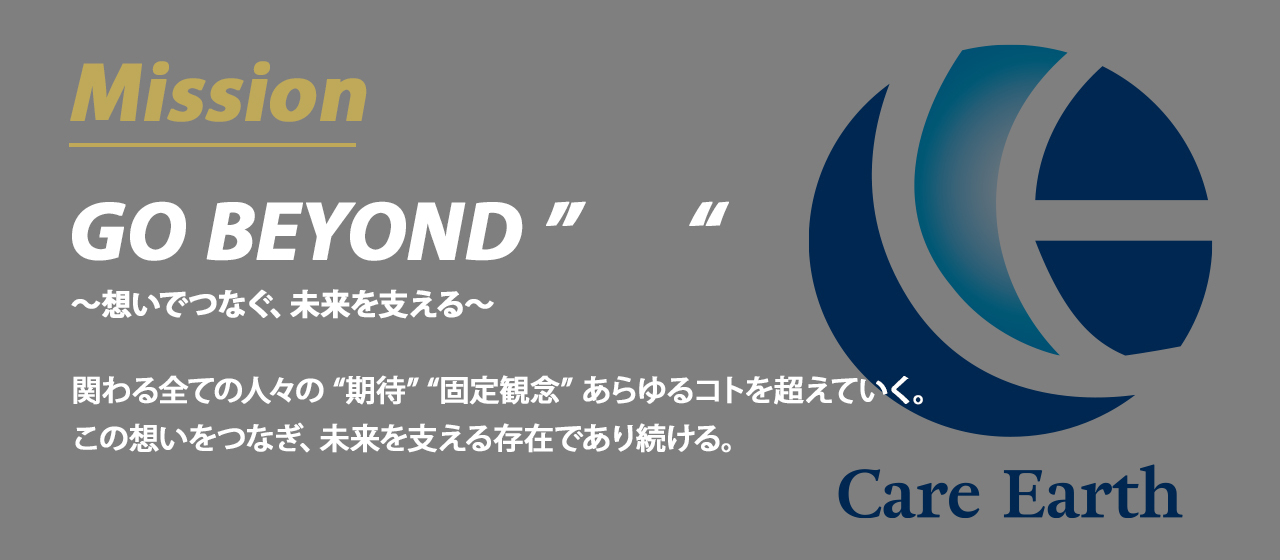 Mission

GO BEYOND ”　　“

～想いでつなぐ、未来を支える～

関わる全ての人々の “期待” “固定観念” あらゆるコトを超えていく。
この想いをつなぎ、未来を支える存在であり続ける。

Care Earth